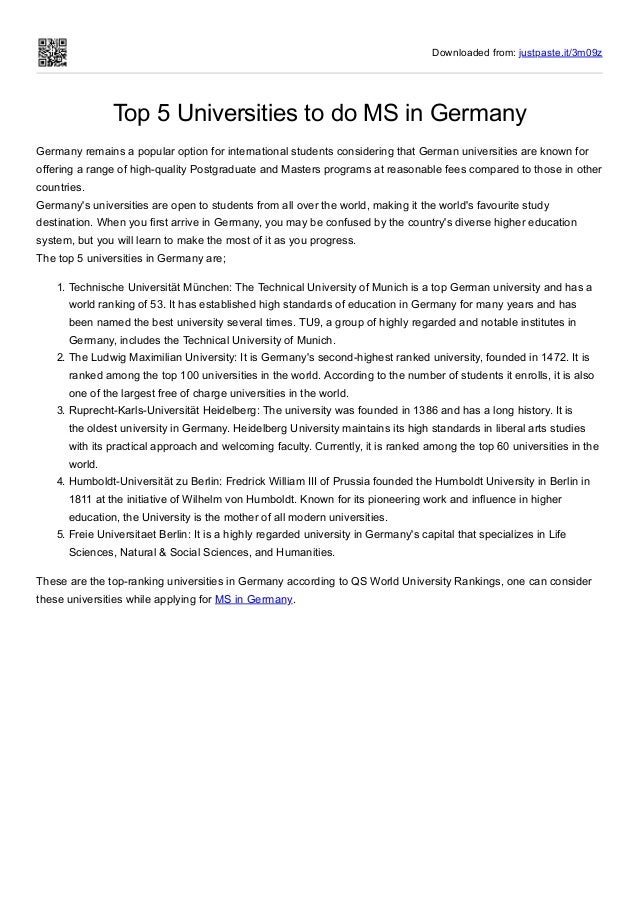 Downloaded from: justpaste.it/3m09z

Top 5 Universities to do MS in Germany

Germany remains a popular option for international students considering that German universities are known for offering a range of high-quality Postgraduate and Masters programs at reasonable fees compared to those in other countries.
Germany's universities are open to students from all over the world, making it the world's favourite study destination. When you first arrive in Germany, you may be confused by the country's diverse higher education system, but you will learn to make the most of it as you progress.
The top 5 universities in Germany are;

1. Technische Universität München: The Technical University of Munich is a top German university and has a world ranking of 53. It has established high standards of education in Germany for many years and has been named the best university several times. TU9, a group of highly regarded and notable institutes in Germany, includes the Technical University of Munich.
2. The Ludwig Maximilian University: It is Germany's second-highest ranked university, founded in 1472. It is ranked among the top 100 universities in the world. According to the number of students it enrolls, it is also one of the largest free of charge universities in the world.
3. Ruprecht-Karls-Universität Heidelberg: The university was founded in 1386 and has a long history. It is the oldest university in Germany. Heidelberg University maintains its high standards in liberal arts studies with its practical approach and welcoming faculty. Currently, it is ranked among the top 60 universities in the world.
4. Humboldt-Universität zu Berlin: Fredrick William III of Prussia founded the Humboldt University in Berlin in 1811 at the initiative of Wilhelm von Humboldt. Known for its pioneering work and influence in higher education, the University is the mother of all modern universities.
5. Freie Universitaet Berlin: It is a highly regarded university in Germany's capital that specializes in Life Sciences, Natural & Social Sciences, and Humanities.

These are the top-ranking universities in Germany according to QS World University Rankings, one can consider these universities while applying for MS in Germany.